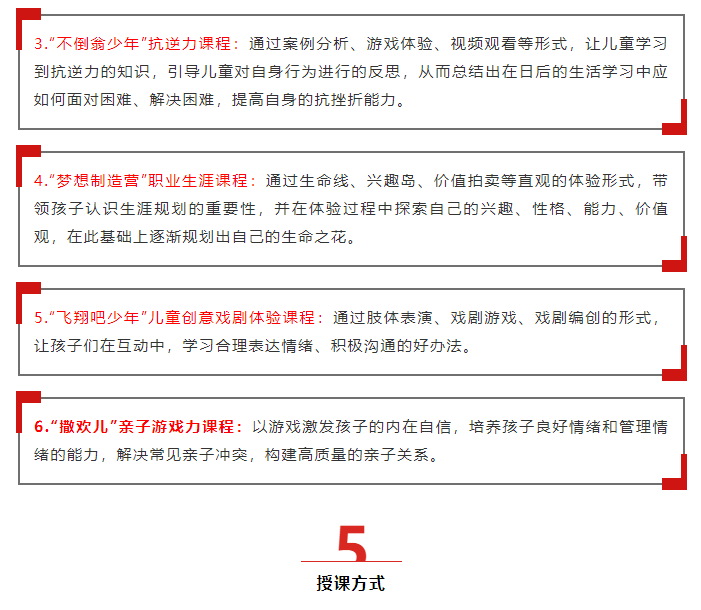 3.“不倒翁少年”抗逆力课程：通过案例分析、游戏体验、视频观看等形式，让儿童学习到抗逆力的知识，引导儿童对自身行为进行的反思，从而总结出在日后的生活学习中应如何面对困难、解决困难，提高自身的抗挫折能力。

4.“梦想制造营”职业生涯课程：通过生命线、兴趣岛、价值拍卖等直观的体验形式，带领孩子认识生涯规划的重要性，并在体验过程中探索自己的兴趣、性格、能力、价值观，在此基础上逐渐规划出自己的生命之花。

5.“飞翔吧少年”儿童创意戏剧体验课程：通过肢体表演、戏剧游戏、戏剧编创的形式，让孩子们在互动中，学习合理表达情绪、积极沟通的好办法。

6.“撒欢儿”亲子游戏力课程：以游戏激发孩子的内在自信，培养孩子良好情绪和管理情绪的能力，解决常见亲子冲突，构建高质量的亲子关系。

5

授课方式